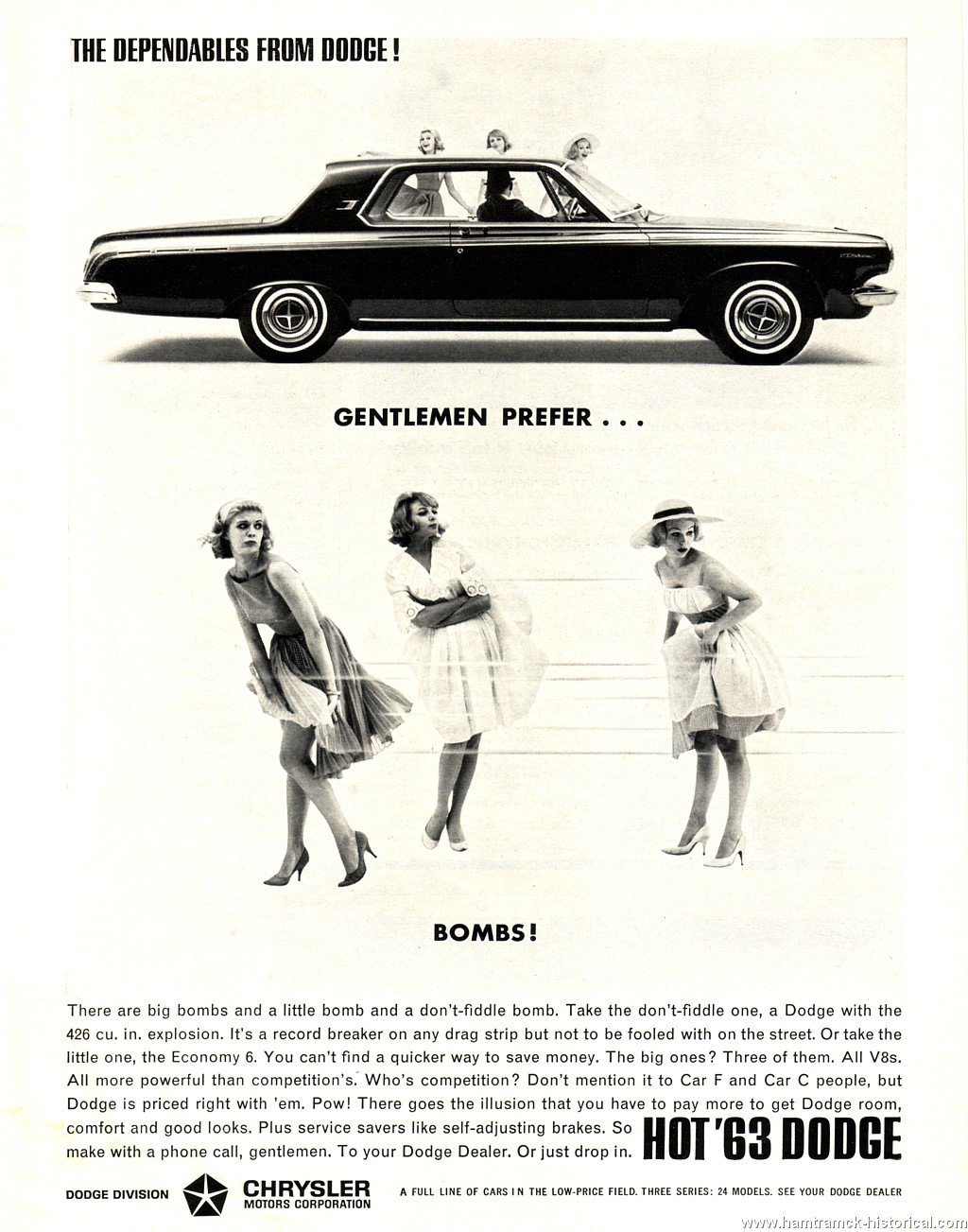 THE DEPENDABLES FROM DODGE!

GENTLEMEN PREFER . . .

BOMBS!

There are big bombs and a little bomb and a don't-fiddle bomb. Take the don't-fiddle one, a Dodge with the 426 cu. in. explosion. It's a record breaker on any drag strip but not to be fooled with on the street. Or take the little one, the Economy 6. You can't find a quicker way to save money. The big ones? Three of them. All V8s. All more powerful than competition's. Who's competition? Don't mention it to Car F and Car C people, but Dodge is priced right with 'em. Pow! There goes the illusion that you have to pay more to get Dodge room, comfort and good looks. Plus service savers like self-adjusting brakes. So make with a phone call, gentlemen. To your Dodge Dealer. Or just drop in.

HOT '63 DODGE

DODGE DIVISION CHRYSLER MOTORS CORPORATION

A FULL LINE OF CARS IN THE LOW-PRICE FIELD. THREE SERIES: 24 MODELS. SEE YOUR DODGE DEALER

www.hamtramck-historical.com